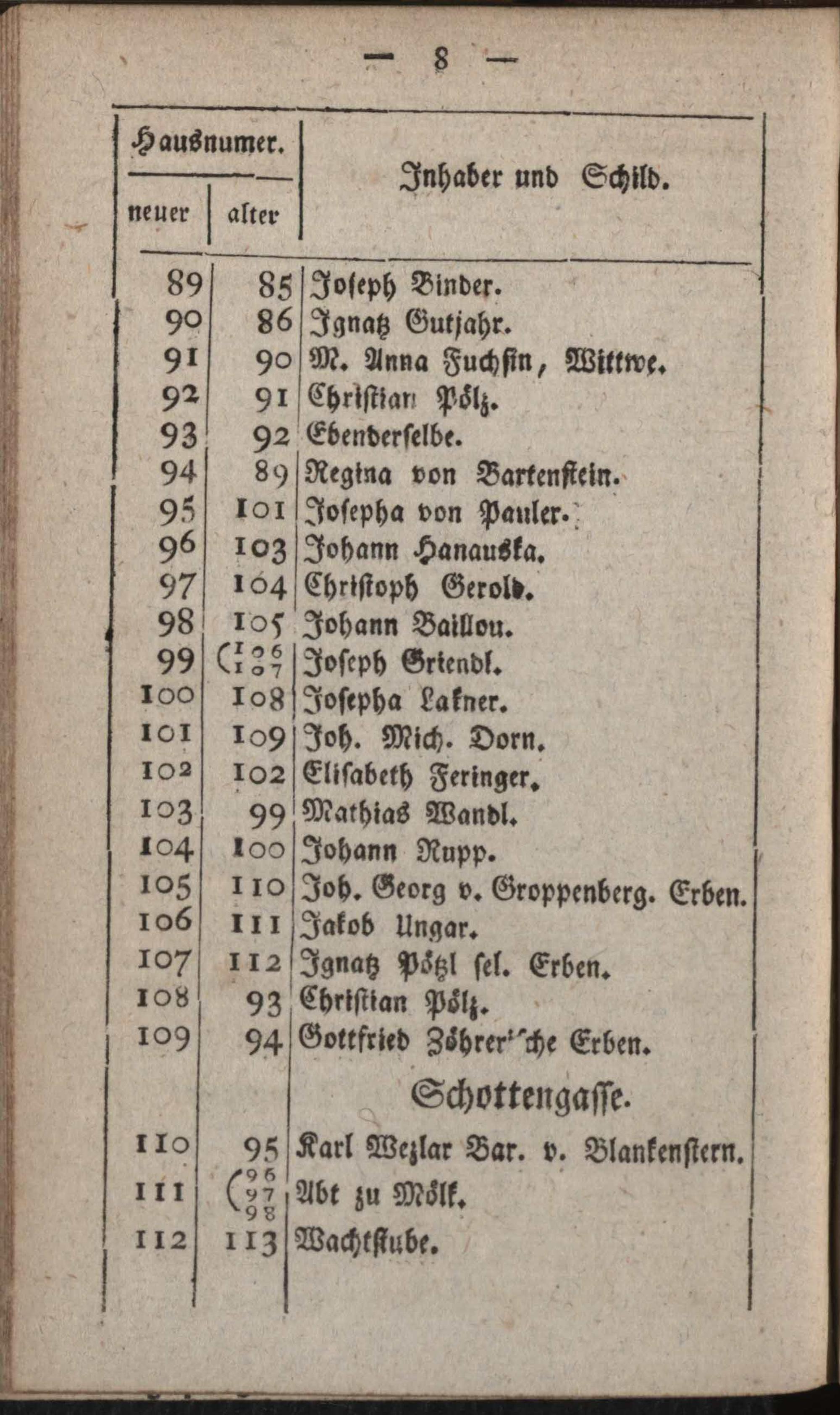 — 8 —

| Hausnumer. neuer | Hausnumer. alter | Inhaber und Schild. |
|---|---|---|
| 89 | 85 | Joseph Binder. |
| 90 | 86 | Ignatz Gutjahr. |
| 91 | 90 | M. Anna Fuchsin, Wittwe. |
| 92 | 91 | Christian Pölz. |
| 93 | 92 | Ebenderselbe. |
| 94 | 89 | Regina von Bartenstein. |
| 95 | 101 | Josepha von Pauler. |
| 96 | 103 | Johann Hanauska. |
| 97 | 104 | Christoph Gerold. |
| 98 | 105 | Johann Baillou. |
| 99 | 106 107 | Joseph Griendl. |
| 100 | 108 | Josepha Lakner. |
| 101 | 109 | Joh. Mich. Dorn. |
| 102 | 102 | Elisabeth Feringer. |
| 103 | 99 | Mathias Wandl. |
| 104 | 100 | Johann Rupp. |
| 105 | 110 | Joh. Georg v. Groppenberg. Erben. |
| 106 | 111 | Jakob Ungar. |
| 107 | 112 | Ignatz Pötzl sel. Erben. |
| 108 | 93 | Christian Pölz. |
| 109 | 94 | Gottfried Zöhrer'sche Erben. |
| | | Schottengasse. |
| 110 | 95 | Karl Wezlar Bar. v. Blankenstern. |
| 111 | 96 97 98 | Abt zu Mölk. |
| 112 | 113 | Wachtstube. |